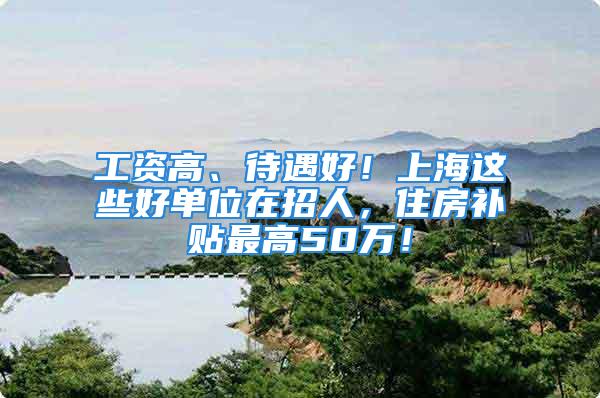 工资高、待遇好！上海这些好单位在招人，住房补贴最高50万！